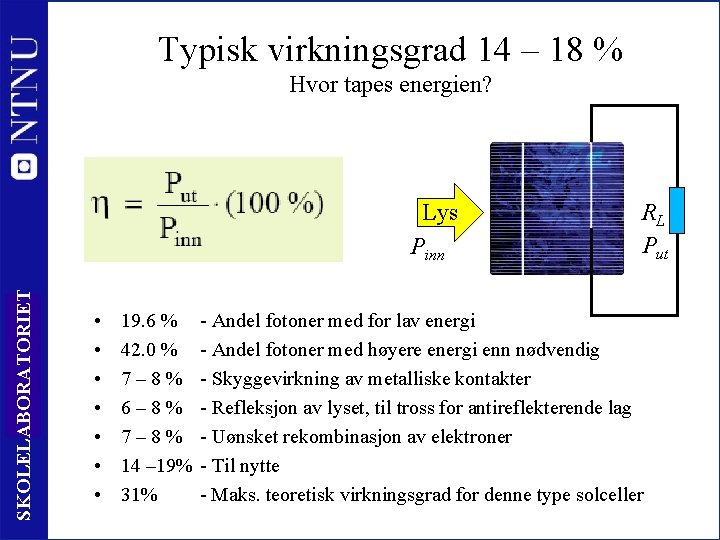 NTNU

SKOLELABORATORIET

Typisk virkningsgrad 14 – 18 %
Hvor tapes energien?

$\eta = \frac{P_{ut}}{P_{inn}} \cdot (100\ \%)$

Lys
$P_{inn}$

$R_L$
$P_{ut}$

• 19.6 % - Andel fotoner med for lav energi
• 42.0 % - Andel fotoner med høyere energi enn nødvendig
• 7 – 8 % - Skyggevirkning av metalliske kontakter
• 6 – 8 % - Refleksjon av lyset, til tross for antireflekterende lag
• 7 – 8 % - Uønsket rekombinasjon av elektroner
• 14 –19% - Til nytte
• 31% - Maks. teoretisk virkningsgrad for denne type solceller